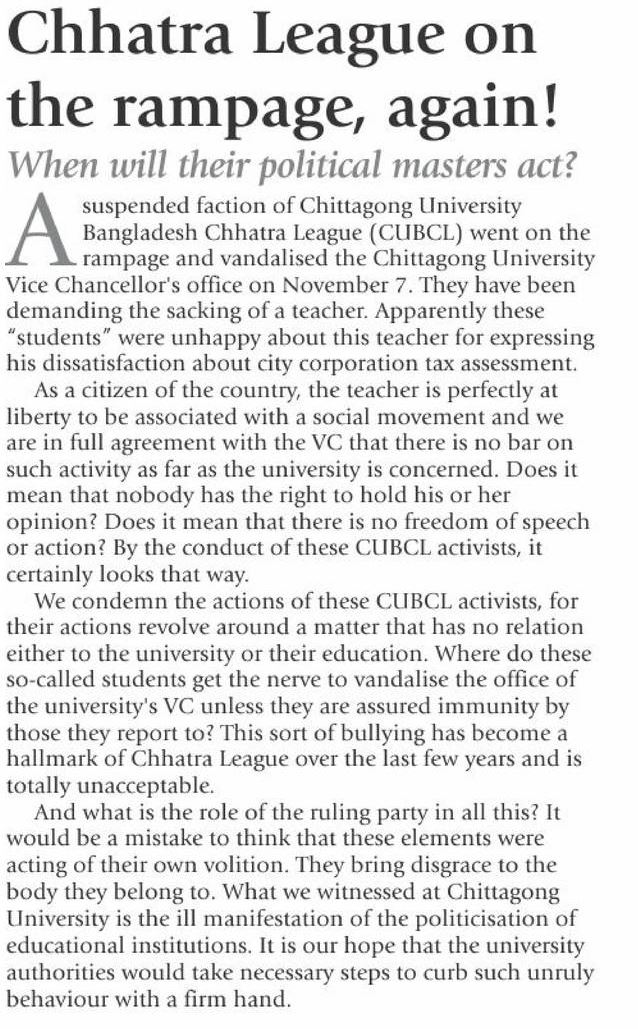 Chhatra League on the rampage, again!

When will their political masters act?

A suspended faction of Chittagong University Bangladesh Chhatra League (CUBCL) went on the rampage and vandalised the Chittagong University Vice Chancellor's office on November 7. They have been demanding the sacking of a teacher. Apparently these "students" were unhappy about this teacher for expressing his dissatisfaction about city corporation tax assessment.

As a citizen of the country, the teacher is perfectly at liberty to be associated with a social movement and we are in full agreement with the VC that there is no bar on such activity as far as the university is concerned. Does it mean that nobody has the right to hold his or her opinion? Does it mean that there is no freedom of speech or action? By the conduct of these CUBCL activists, it certainly looks that way.

We condemn the actions of these CUBCL activists, for their actions revolve around a matter that has no relation either to the university or their education. Where do these so-called students get the nerve to vandalise the office of the university's VC unless they are assured immunity by those they report to? This sort of bullying has become a hallmark of Chhatra League over the last few years and is totally unacceptable.

And what is the role of the ruling party in all this? It would be a mistake to think that these elements were acting of their own volition. They bring disgrace to the body they belong to. What we witnessed at Chittagong University is the ill manifestation of the politicisation of educational institutions. It is our hope that the university authorities would take necessary steps to curb such unruly behaviour with a firm hand.